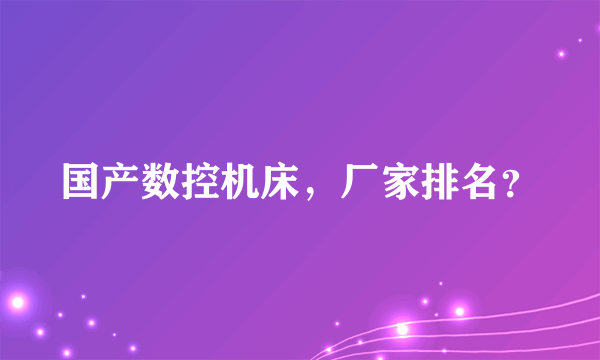 国产数控机床，厂家排名？